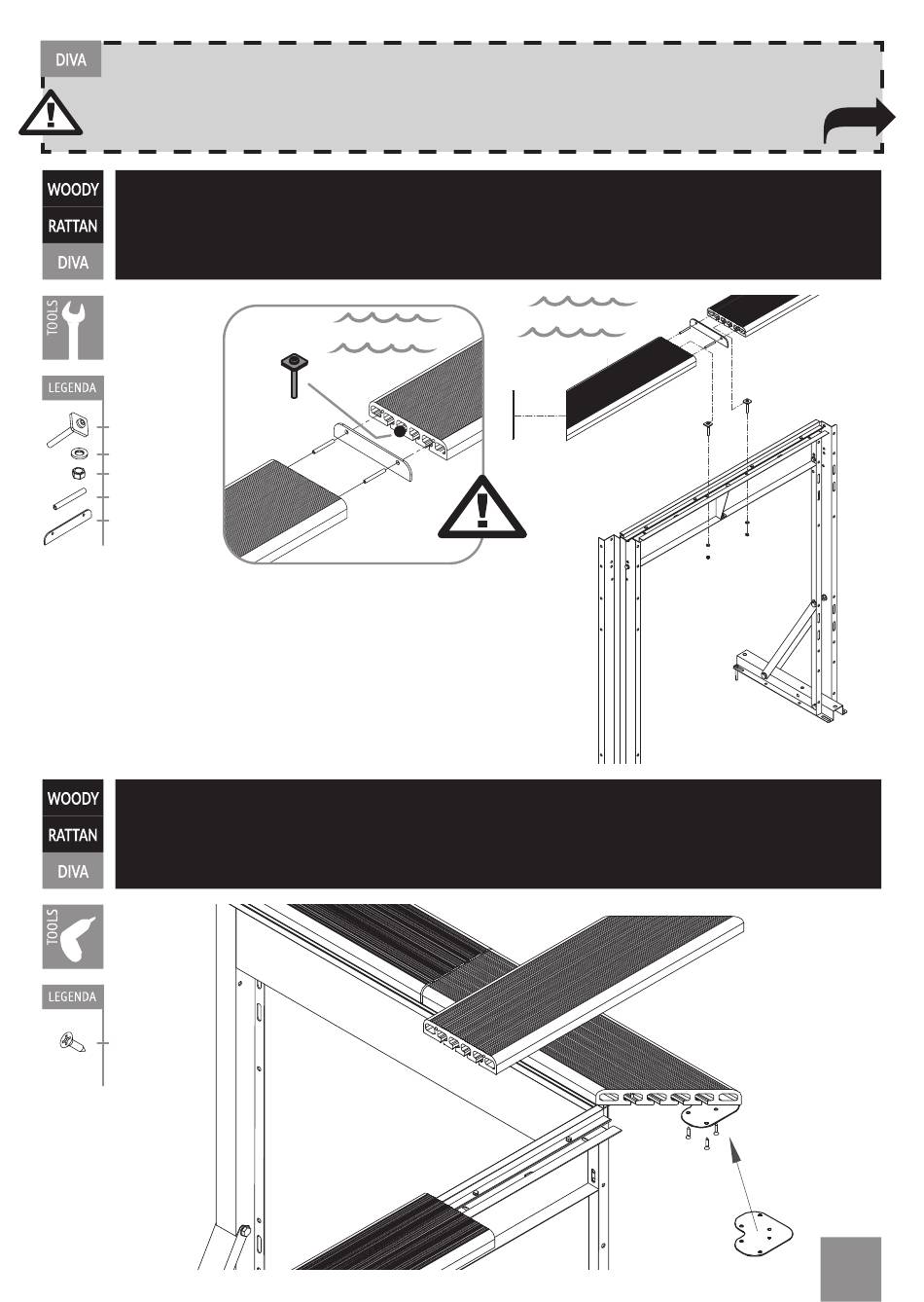 DIVA

WOODY
RATTAN
DIVA

TOOLS

LEGENDA

WOODY
RATTAN
DIVA

TOOLS

LEGENDA